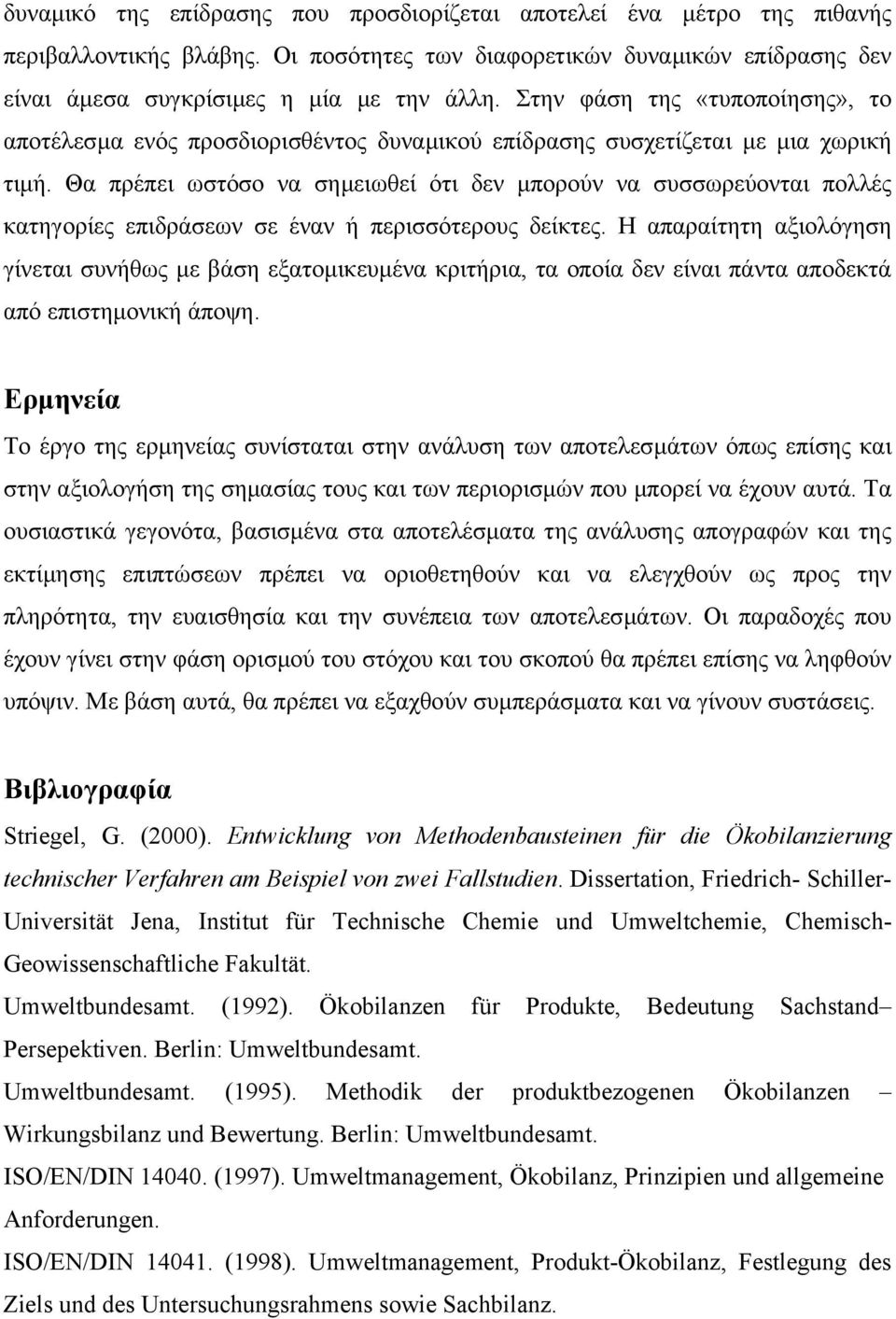 δυναμικό της επίδρασης που προσδιορίζεται αποτελεί ένα μέτρο της πιθανής περιβαλλοντικής βλάβης. Οι ποσότητες των διαφορετικών δυναμικών επίδρασης δεν είναι άμεσα συγκρίσιμες η μία με την άλλη. Στην φάση της «τυποποίησης», το αποτέλεσμα ενός προσδιορισθέντος δυναμικού επίδρασης συσχετίζεται με μια χωρική τιμή. Θα πρέπει ωστόσο να σημειωθεί ότι δεν μπορούν να συσσωρεύονται πολλές κατηγορίες επιδράσεων σε έναν ή περισσότερους δείκτες. Η απαραίτητη αξιολόγηση γίνεται συνήθως με βάση εξατομικευμένα κριτήρια, τα οποία δεν είναι πάντα αποδεκτά από επιστημονική άποψη.

Ερμηνεία

Το έργο της ερμηνείας συνίσταται στην ανάλυση των αποτελεσμάτων όπως επίσης και στην αξιολογήση της σημασίας τους και των περιορισμών που μπορεί να έχουν αυτά. Τα ουσιαστικά γεγονότα, βασισμένα στα αποτελέσματα της ανάλυσης απογραφών και της εκτίμησης επιπτώσεων πρέπει να οριοθετηθούν και να ελεγχθούν ως προς την πληρότητα, την ευαισθησία και την συνέπεια των αποτελεσμάτων. Οι παραδοχές που έχουν γίνει στην φάση ορισμού του στόχου και του σκοπού θα πρέπει επίσης να ληφθούν υπόψιν. Με βάση αυτά, θα πρέπει να εξαχθούν συμπεράσματα και να γίνουν συστάσεις.

Βιβλιογραφία

Striegel, G. (2000). Entwicklung von Methodenbausteinen für die Ökobilanzierung technischer Verfahren am Beispiel von zwei Fallstudien. Dissertation, Friedrich- Schiller-Universität Jena, Institut für Technische Chemie und Umweltchemie, Chemisch-Geowissenschaftliche Fakultät.

Umweltbundesamt. (1992). Ökobilanzen für Produkte, Bedeutung Sachstand– Persepektiven. Berlin: Umweltbundesamt.

Umweltbundesamt. (1995). Methodik der produktbezogenen Ökobilanzen – Wirkungsbilanz und Bewertung. Berlin: Umweltbundesamt.

ISO/EN/DIN 14040. (1997). Umweltmanagement, Ökobilanz, Prinzipien und allgemeine Anforderungen.

ISO/EN/DIN 14041. (1998). Umweltmanagement, Produkt-Ökobilanz, Festlegung des Ziels und des Untersuchungsrahmens sowie Sachbilanz.